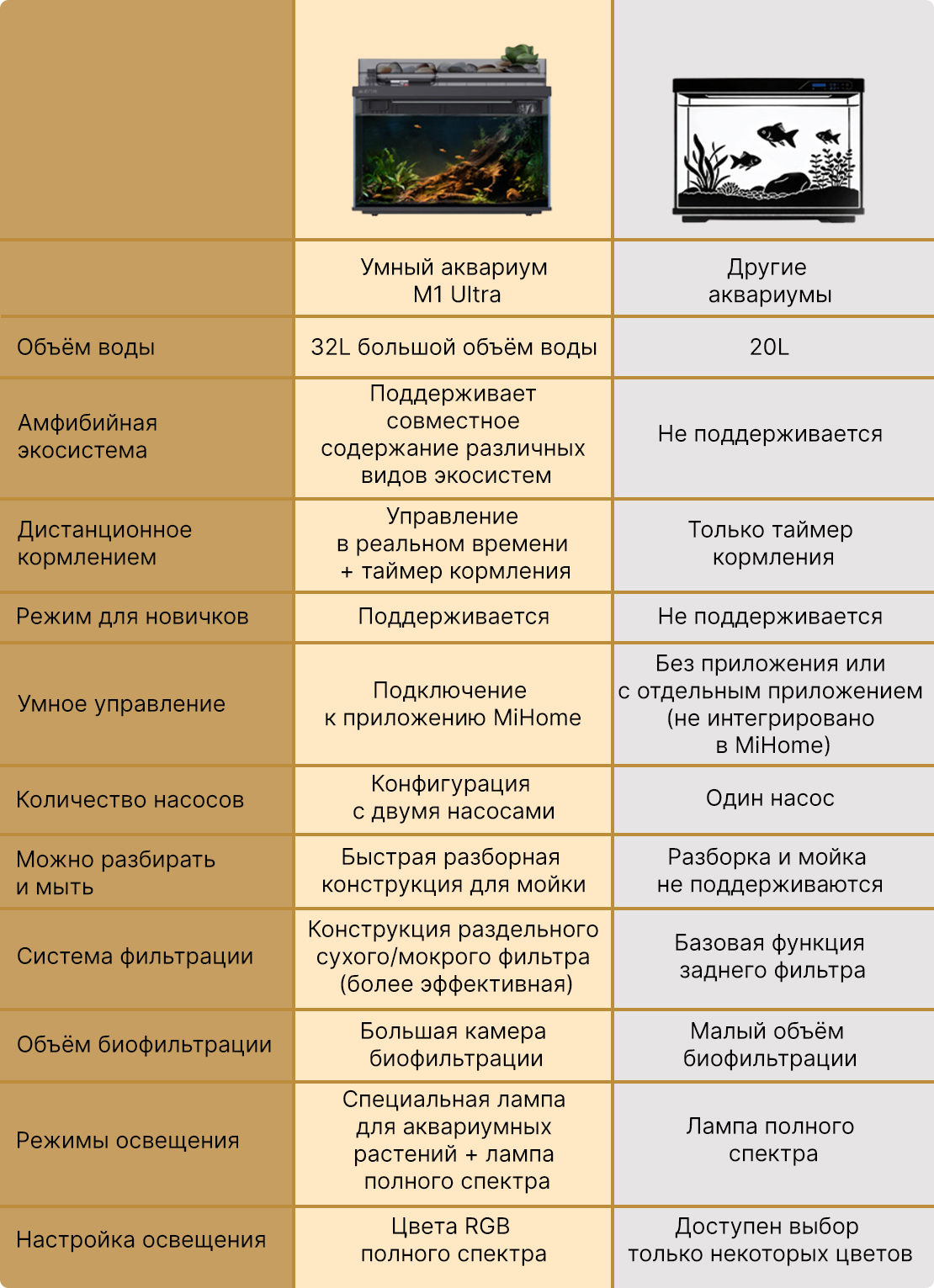 | | Умный аквариум M1 Ultra | Другие аквариумы |
|---|---|---|
| Объём воды | 32L большой объём воды | 20L |
| Амфибийная экосистема | Поддерживает совместное содержание различных видов экосистем | Не поддерживается |
| Дистанционное кормлением | Управление в реальном времени + таймер кормления | Только таймер кормления |
| Режим для новичков | Поддерживается | Не поддерживается |
| Умное управление | Подключение к приложению MiHome | Без приложения или с отдельным приложением (не интегрировано в MiHome) |
| Количество насосов | Конфигурация с двумя насосами | Один насос |
| Можно разбирать и мыть | Быстрая разборная конструкция для мойки | Разборка и мойка не поддерживаются |
| Система фильтрации | Конструкция раздельного сухого/мокрого фильтра (более эффективная) | Базовая функция заднего фильтра |
| Объём биофильтрации | Большая камера биофильтрации | Малый объём биофильтрации |
| Режимы освещения | Специальная лампа для аквариумных растений + лампа полного спектра | Лампа полного спектра |
| Настройка освещения | Цвета RGB полного спектра | Доступен выбор только некоторых цветов |